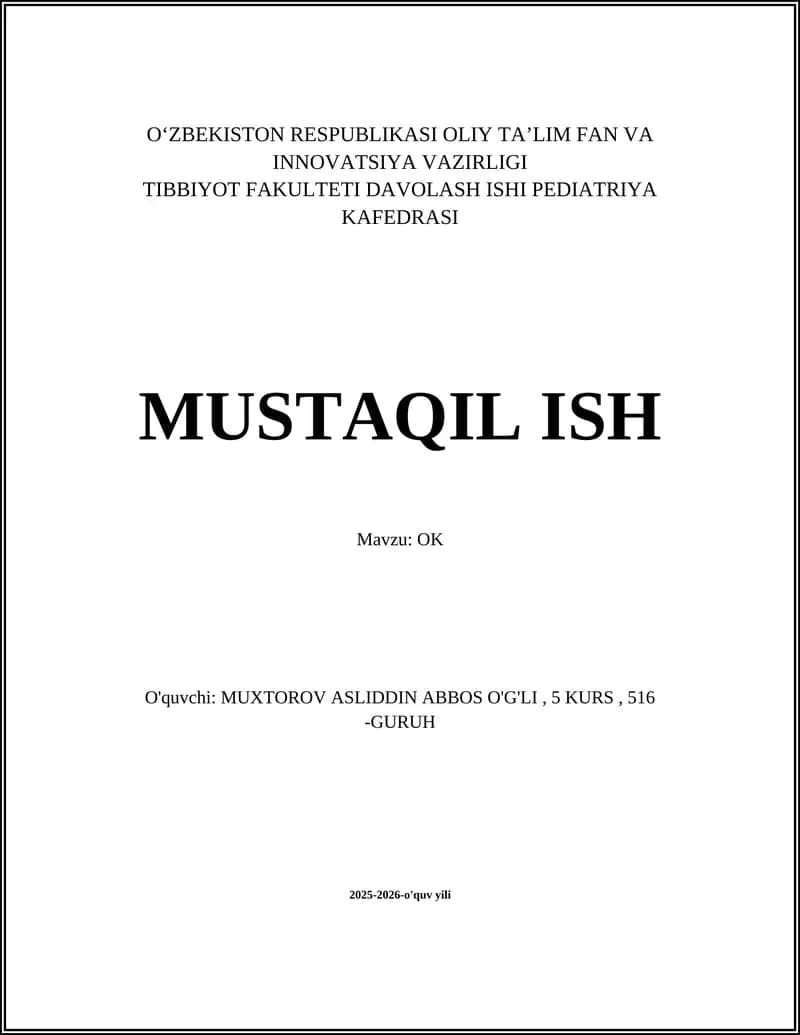 O‘ZBEKISTON RESPUBLIKASI OLIY TA’LIM FAN VA INNOVATSIYA VAZIRLIGI
TIBBIYOT FAKULTETI DAVOLASH ISHI PEDIATRIYA KAFEDRASI

MUSTAQIL ISH

Mavzu: OK

O'quvchi: MUXTOROV ASLIDDIN ABBOS O'G'LI , 5 KURS , 516 -GURUH

2025-2026-o'quv yili